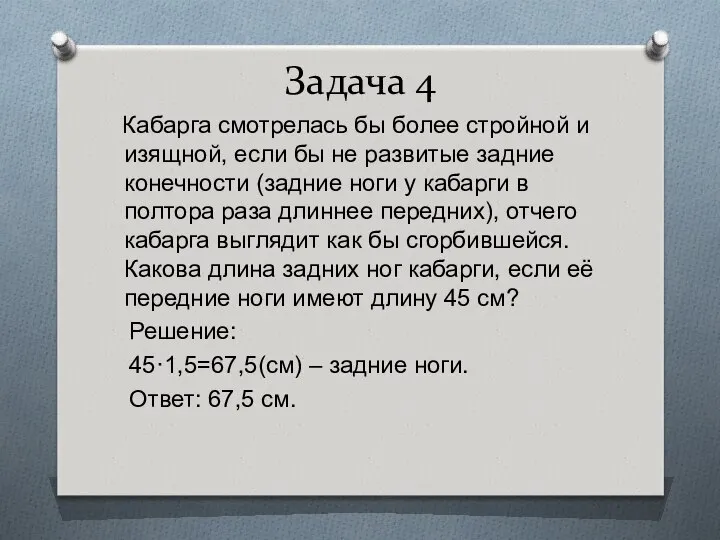 Задача 4

Кабарга смотрелась бы более стройной и изящной, если бы не развитые задние конечности (задние ноги у кабарги в полтора раза длиннее передних), отчего кабарга выглядит как бы сгорбившейся. Какова длина задних ног кабарги, если её передние ноги имеют длину 45 см?

Решение:

$45 \cdot 1,5=67,5$(см) – задние ноги.

Ответ: 67,5 см.